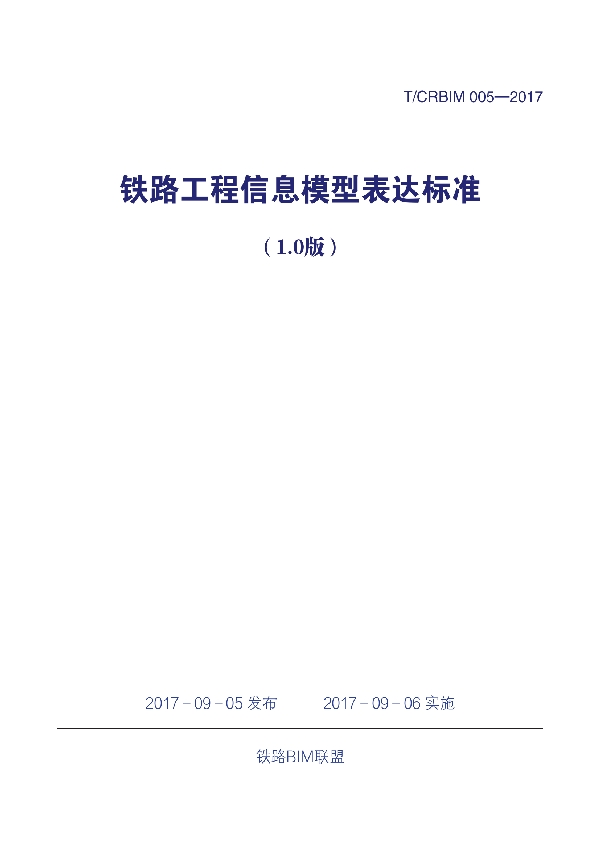 T/CRBIM 005—2017

铁路工程信息模型表达标准

（1.0版）

2017－09－05 发布　　2017－09－06 实施

铁路BIM联盟